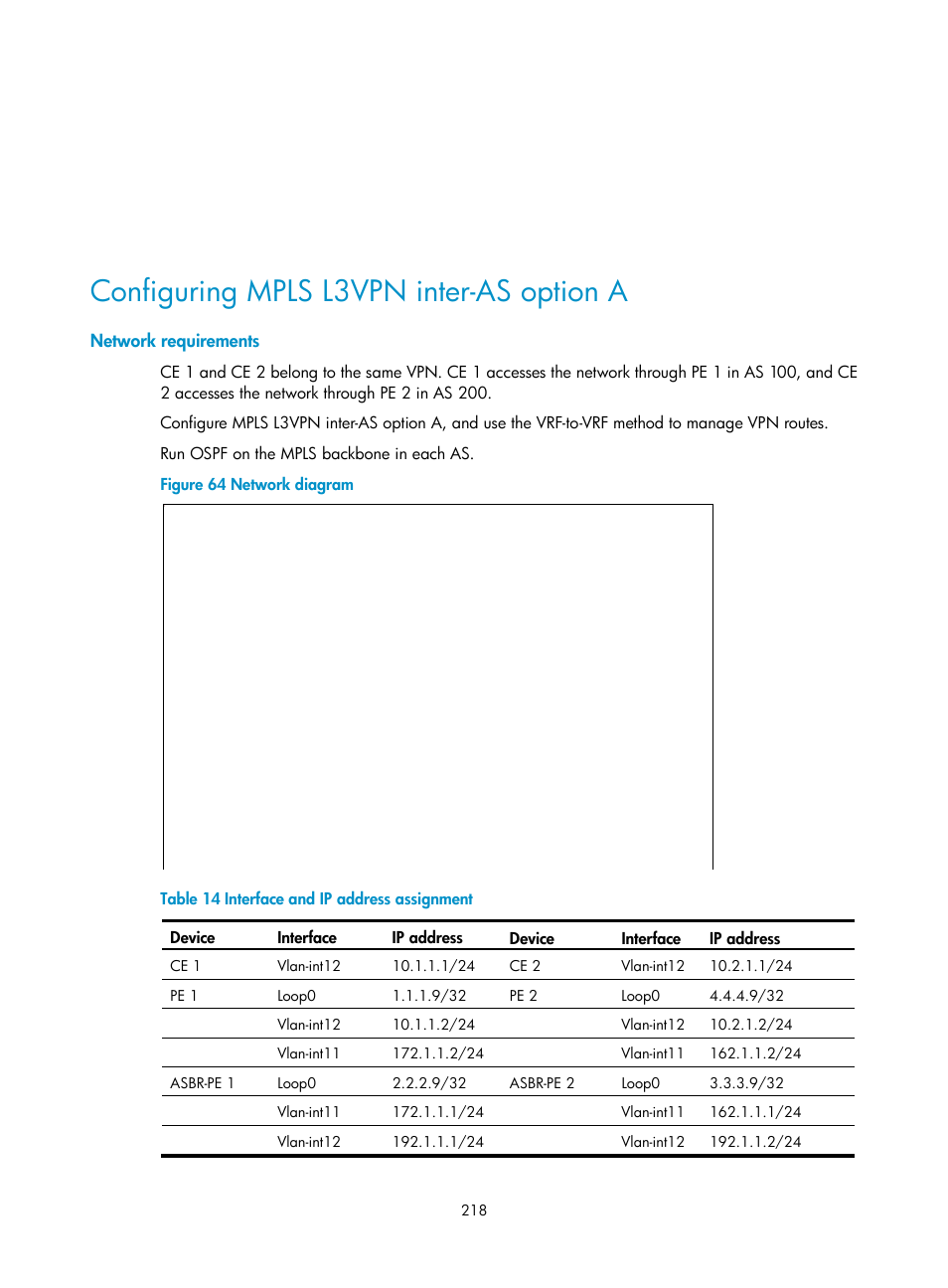 Configuring MPLS L3VPN inter-AS option A

Network requirements

CE 1 and CE 2 belong to the same VPN. CE 1 accesses the network through PE 1 in AS 100, and CE 2 accesses the network through PE 2 in AS 200.

Configure MPLS L3VPN inter-AS option A, and use the VRF-to-VRF method to manage VPN routes.

Run OSPF on the MPLS backbone in each AS.

Figure 64 Network diagram

Table 14 Interface and IP address assignment

| Device | Interface | IP address | Device | Interface | IP address |
|---|---|---|---|---|---|
| CE 1 | Vlan-int12 | 10.1.1.1/24 | CE 2 | Vlan-int12 | 10.2.1.1/24 |
| PE 1 | Loop0 | 1.1.1.9/32 | PE 2 | Loop0 | 4.4.4.9/32 |
| | Vlan-int12 | 10.1.1.2/24 | | Vlan-int12 | 10.2.1.2/24 |
| | Vlan-int11 | 172.1.1.2/24 | | Vlan-int11 | 162.1.1.2/24 |
| ASBR-PE 1 | Loop0 | 2.2.2.9/32 | ASBR-PE 2 | Loop0 | 3.3.3.9/32 |
| | Vlan-int11 | 172.1.1.1/24 | | Vlan-int11 | 162.1.1.1/24 |
| | Vlan-int12 | 192.1.1.1/24 | | Vlan-int12 | 192.1.1.2/24 |

218